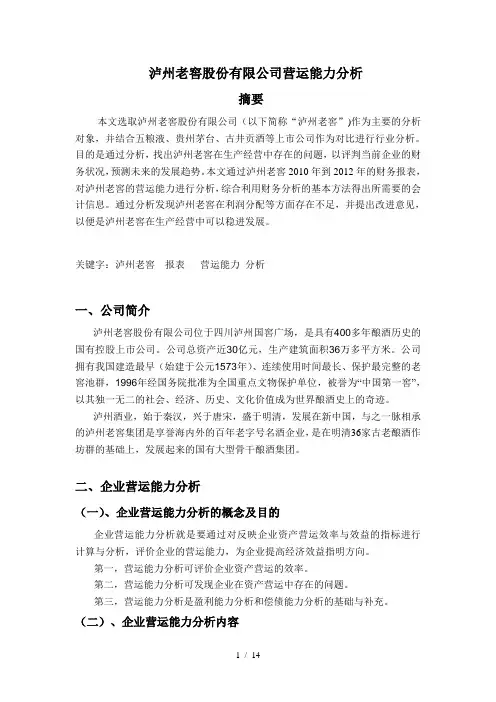 泸州老窖股份有限公司营运能力分析

摘要

本文选取泸州老窖股份有限公司（以下简称“泸州老窖”)作为主要的分析对象，并结合五粮液、贵州茅台、古井贡酒等上市公司作为对比进行行业分析。目的是通过分析，找出泸州老窖在生产经营中存在的问题，以评判当前企业的财务状况，预测未来的发展趋势。本文通过泸州老窖 2010 年到 2012 年的财务报表，对泸州老窖的营运能力进行分析，综合利用财务分析的基本方法得出所需要的会计信息。通过分析发现泸州老窖在利润分配等方面存在不足，并提出改进意见，以便是泸州老窖在生产经营中可以稳进发展。

关键字：泸州老窖　报表　营运能力 分析

一、公司简介

泸州老窖股份有限公司位于四川泸州国窖广场，是具有400多年酿酒历史的国有控股上市公司。公司总资产近30亿元，生产建筑面积36万多平方米。公司拥有我国建造最早（始建于公元1573年）、连续使用时间最长、保护最完整的老窖池群，1996年经国务院批准为全国重点文物保护单位，被誉为“中国第一窖”，以其独一无二的社会、经济、历史、文化价值成为世界酿酒史上的奇迹。

泸州酒业，始于秦汉，兴于唐宋，盛于明清，发展在新中国，与之一脉相承的泸州老窖集团是享誉海内外的百年老字号名酒企业，是在明清36家古老酿酒作坊群的基础上，发展起来的国有大型骨干酿酒集团。

二、企业营运能力分析

（一）、企业营运能力分析的概念及目的

企业营运能力分析就是要通过对反映企业资产营运效率与效益的指标进行计算与分析，评价企业的营运能力，为企业提高经济效益指明方向。

第一，营运能力分析可评价企业资产营运的效率。

第二，营运能力分析可发现企业在资产营运中存在的问题。

第三，营运能力分析是盈利能力分析和偿债能力分析的基础与补充。

（二）、企业营运能力分析内容

1 / 14